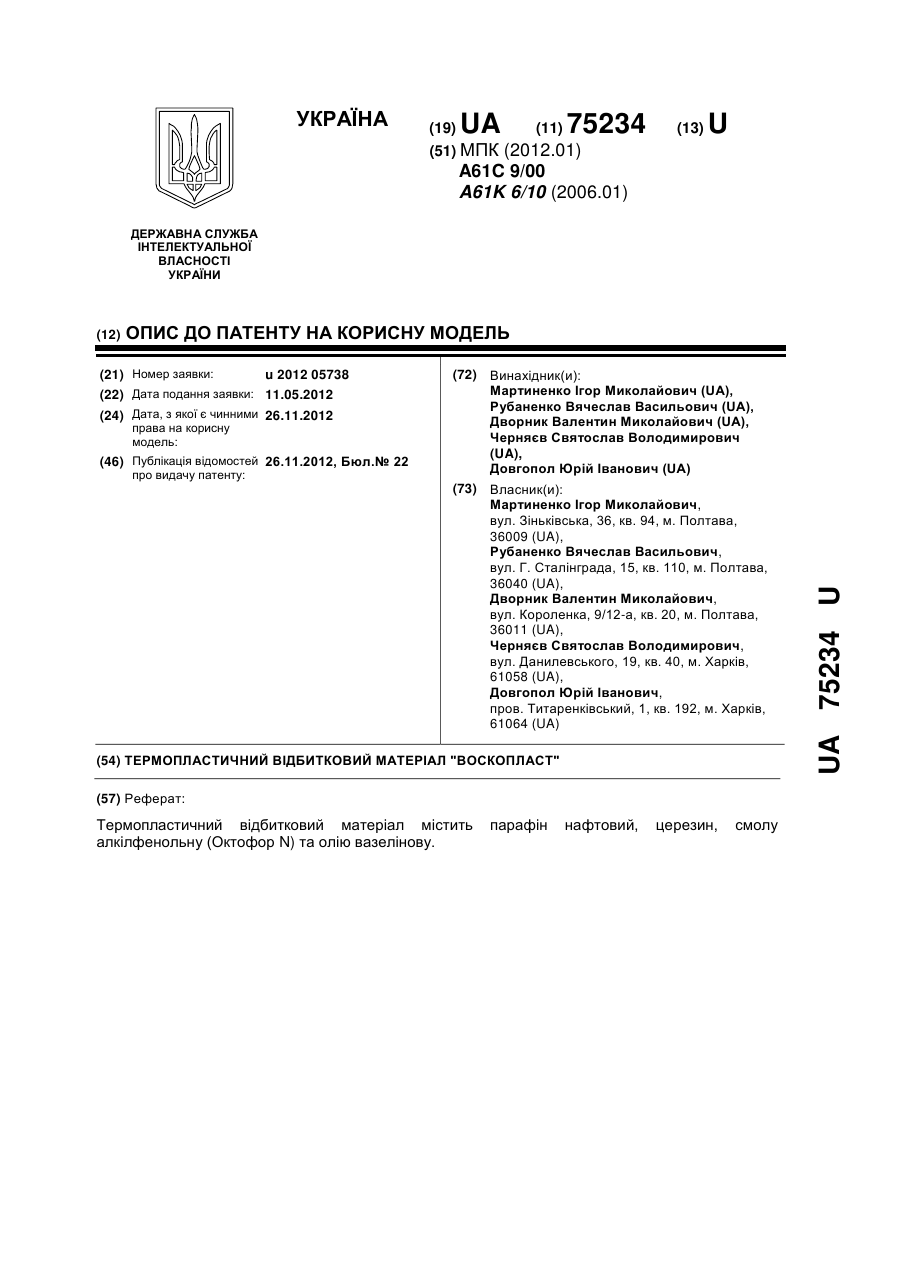 УКРАЇНА

(19) UA (11) 75234 (13) U

(51) МПК (2012.01)
A61C 9/00
A61K 6/10 (2006.01)

ДЕРЖАВНА СЛУЖБА ІНТЕЛЕКТУАЛЬНОЇ ВЛАСНОСТІ УКРАЇНИ

(12) ОПИС ДО ПАТЕНТУ НА КОРИСНУ МОДЕЛЬ

(21) Номер заявки: u 2012 05738
(22) Дата подання заявки: 11.05.2012
(24) Дата, з якої є чинними права на корисну модель: 26.11.2012
(46) Публікація відомостей про видачу патенту: 26.11.2012, Бюл.№ 22

(72) Винахідник(и):
Мартиненко Ігор Миколайович (UA),
Рубаненко Вячеслав Васильович (UA),
Дворник Валентин Миколайович (UA),
Черняєв Святослав Володимирович (UA),
Довгопол Юрій Іванович (UA)

(73) Власник(и):
Мартиненко Ігор Миколайович,
вул. Зіньківська, 36, кв. 94, м. Полтава, 36009 (UA),
Рубаненко Вячеслав Васильович,
вул. Г. Сталінграда, 15, кв. 110, м. Полтава, 36040 (UA),
Дворник Валентин Миколайович,
вул. Короленка, 9/12-а, кв. 20, м. Полтава, 36011 (UA),
Черняєв Святослав Володимирович,
вул. Данилевського, 19, кв. 40, м. Харків, 61058 (UA),
Довгопол Юрій Іванович,
пров. Титаренківський, 1, кв. 192, м. Харків, 61064 (UA)

(54) ТЕРМОПЛАСТИЧНИЙ ВІДБИТКОВИЙ МАТЕРІАЛ "ВОСКОПЛАСТ"

(57) Реферат:

Термопластичний відбитковий матеріал містить парафін нафтовий, церезин, смолу алкілфенольну (Октофор N) та олію вазелінову.

UA 75234 U